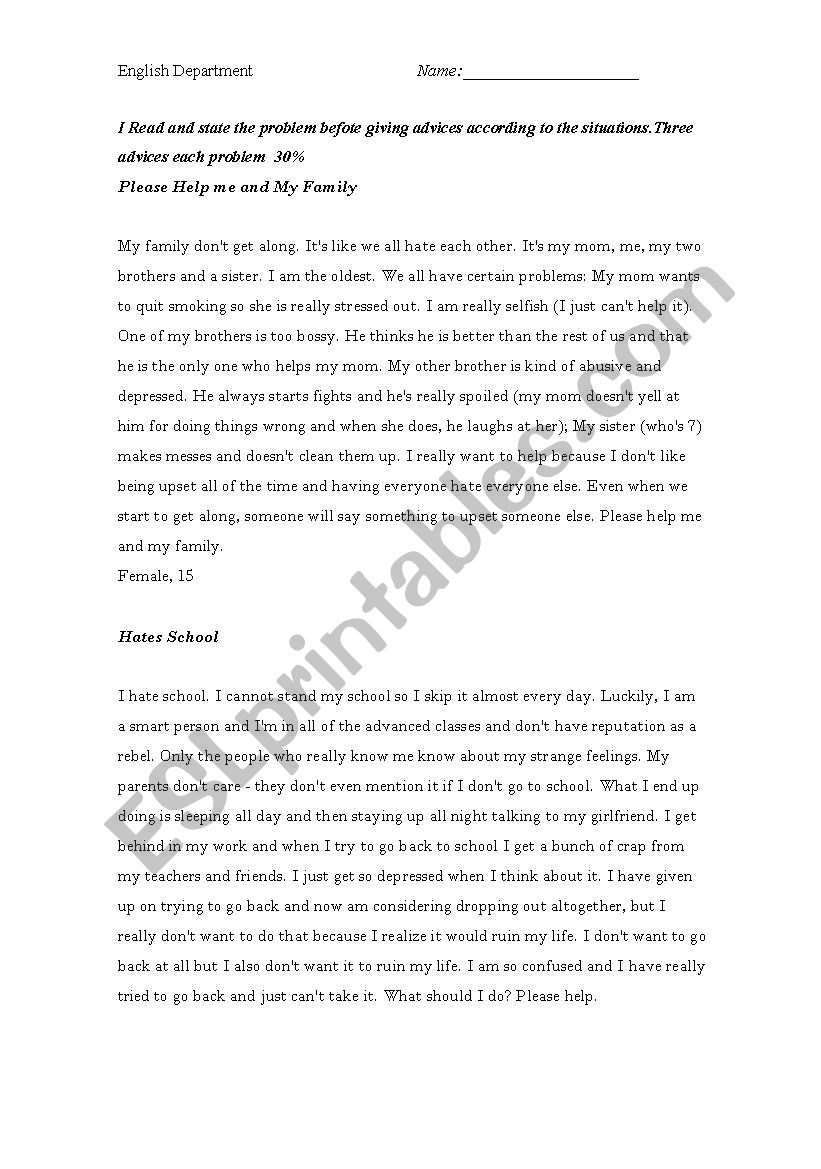 English Department Name:____________________

I Read and state the problem befote giving advices according to the situations.Three advices each problem 30%
Please Help me and My Family

My family don't get along. It's like we all hate each other. It's my mom, me, my two brothers and a sister. I am the oldest. We all have certain problems: My mom wants to quit smoking so she is really stressed out. I am really selfish (I just can't help it). One of my brothers is too bossy. He thinks he is better than the rest of us and that he is the only one who helps my mom. My other brother is kind of abusive and depressed. He always starts fights and he's really spoiled (my mom doesn't yell at him for doing things wrong and when she does, he laughs at her); My sister (who's 7) makes messes and doesn't clean them up. I really want to help because I don't like being upset all of the time and having everyone hate everyone else. Even when we start to get along, someone will say something to upset someone else. Please help me and my family.
Female, 15

Hates School

I hate school. I cannot stand my school so I skip it almost every day. Luckily, I am a smart person and I'm in all of the advanced classes and don't have reputation as a rebel. Only the people who really know me know about my strange feelings. My parents don't care - they don't even mention it if I don't go to school. What I end up doing is sleeping all day and then staying up all night talking to my girlfriend. I get behind in my work and when I try to go back to school I get a bunch of crap from my teachers and friends. I just get so depressed when I think about it. I have given up on trying to go back and now am considering dropping out altogether, but I really don't want to do that because I realize it would ruin my life. I don't want to go back at all but I also don't want it to ruin my life. I am so confused and I have really tried to go back and just can't take it. What should I do? Please help.

ESLprintables.com